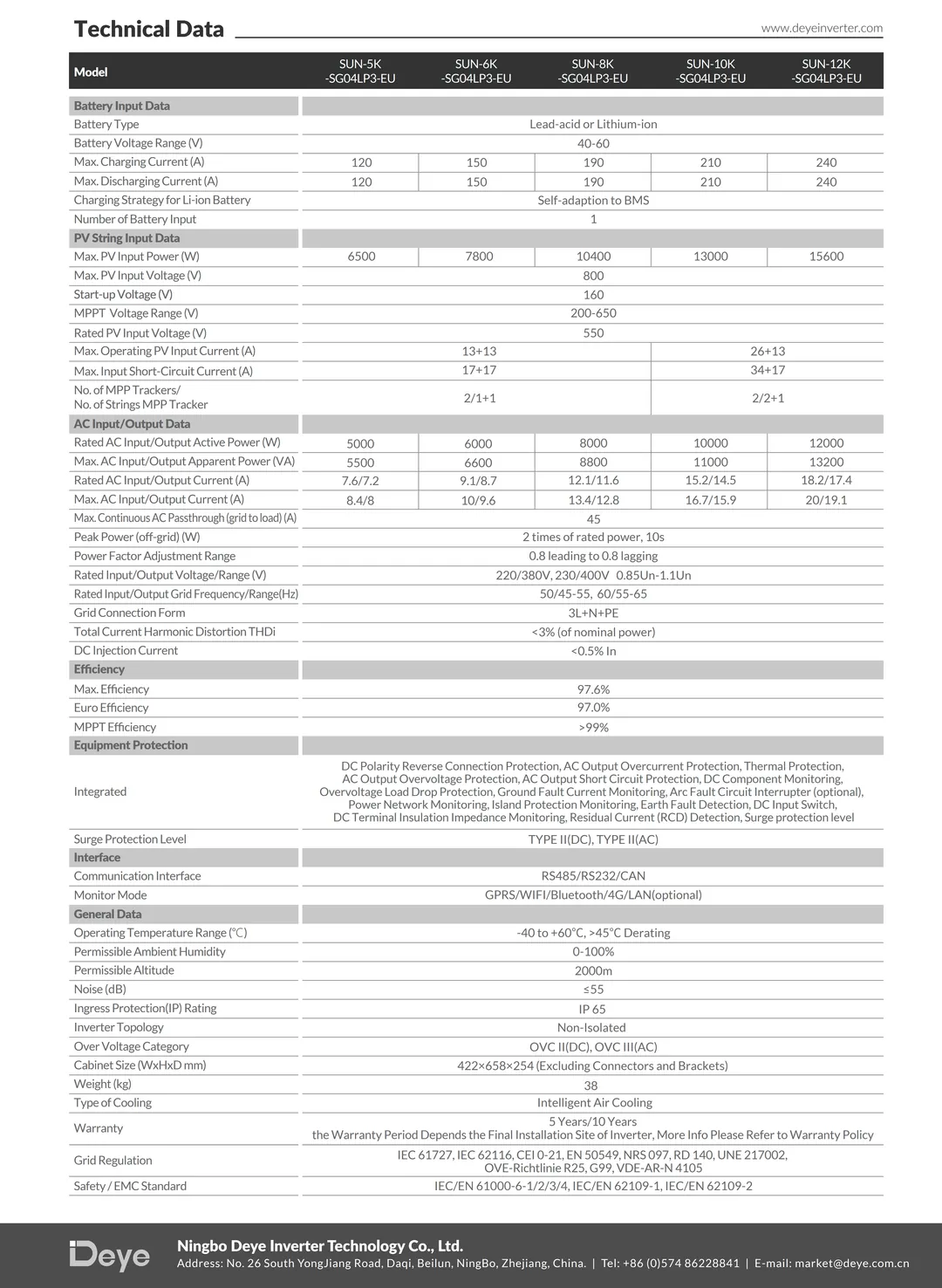 Technical Data

www.deyeinverter.com

| Model | SUN-5K -SG04LP3-EU | SUN-6K -SG04LP3-EU | SUN-8K -SG04LP3-EU | SUN-10K -SG04LP3-EU | SUN-12K -SG04LP3-EU |
|---|---|---|---|---|---|
| Battery Input Data | | | | | |
| Battery Type | Lead-acid or Lithium-ion | | | | |
| Battery Voltage Range (V) | 40-60 | | | | |
| Max. Charging Current (A) | 120 | 150 | 190 | 210 | 240 |
| Max. Discharging Current (A) | 120 | 150 | 190 | 210 | 240 |
| Charging Strategy for Li-ion Battery | Self-adaption to BMS | | | | |
| Number of Battery Input | 1 | | | | |
| PV String Input Data | | | | | |
| Max. PV Input Power (W) | 6500 | 7800 | 10400 | 13000 | 15600 |
| Max. PV Input Voltage (V) | 800 | | | | |
| Start-up Voltage (V) | 160 | | | | |
| MPPT Voltage Range (V) | 200-650 | | | | |
| Rated PV Input Voltage (V) | 550 | | | | |
| Max. Operating PV Input Current (A) | 13+13 | | | 26+13 | |
| Max. Input Short-Circuit Current (A) | 17+17 | | | 34+17 | |
| No. of MPP Trackers/ No. of Strings MPP Tracker | 2/1+1 | | | 2/2+1 | |
| AC Input/Output Data | | | | | |
| Rated AC Input/Output Active Power (W) | 5000 | 6000 | 8000 | 10000 | 12000 |
| Max. AC Input/Output Apparent Power (VA) | 5500 | 6600 | 8800 | 11000 | 13200 |
| Rated AC Input/Output Current (A) | 7.6/7.2 | 9.1/8.7 | 12.1/11.6 | 15.2/14.5 | 18.2/17.4 |
| Max. AC Input/Output Current (A) | 8.4/8 | 10/9.6 | 13.4/12.8 | 16.7/15.9 | 20/19.1 |
| Max. Continuous AC Passthrough (grid to load) (A) | 45 | | | | |
| Peak Power (off-grid) (W) | 2 times of rated power, 10s | | | | |
| Power Factor Adjustment Range | 0.8 leading to 0.8 lagging | | | | |
| Rated Input/Output Voltage/Range (V) | 220/380V, 230/400V 0.85Un-1.1Un | | | | |
| Rated Input/Output Grid Frequency/Range(Hz) | 50/45-55, 60/55-65 | | | | |
| Grid Connection Form | 3L+N+PE | | | | |
| Total Current Harmonic Distortion THDi | <3% (of nominal power) | | | | |
| DC Injection Current | <0.5% In | | | | |
| Efficiency | | | | | |
| Max. Efficiency | 97.6% | | | | |
| Euro Efficiency | 97.0% | | | | |
| MPPT Efficiency | >99% | | | | |
| Equipment Protection | | | | | |
| Integrated | DC Polarity Reverse Connection Protection, AC Output Overcurrent Protection, Thermal Protection, AC Output Overvoltage Protection, AC Output Short Circuit Protection, DC Component Monitoring, Overvoltage Load Drop Protection, Ground Fault Current Monitoring, Arc Fault Circuit Interrupter (optional), Power Network Monitoring, Island Protection Monitoring, Earth Fault Detection, DC Input Switch, DC Terminal Insulation Impedance Monitoring, Residual Current (RCD) Detection, Surge protection level | | | | |
| Surge Protection Level | TYPE II(DC), TYPE II(AC) | | | | |
| Interface | | | | | |
| Communication Interface | RS485/RS232/CAN | | | | |
| Monitor Mode | GPRS/WIFI/Bluetooth/4G/LAN(optional) | | | | |
| General Data | | | | | |
| Operating Temperature Range (℃) | -40 to +60℃, >45℃ Derating | | | | |
| Permissible Ambient Humidity | 0-100% | | | | |
| Permissible Altitude | 2000m | | | | |
| Noise (dB) | ≤55 | | | | |
| Ingress Protection(IP) Rating | IP 65 | | | | |
| Inverter Topology | Non-Isolated | | | | |
| Over Voltage Category | OVC II(DC), OVC III(AC) | | | | |
| Cabinet Size (WxHxD mm) | 422×658×254 (Excluding Connectors and Brackets) | | | | |
| Weight (kg) | 38 | | | | |
| Type of Cooling | Intelligent Air Cooling | | | | |
| Warranty | 5 Years/10 Years the Warranty Period Depends the Final Installation Site of Inverter, More Info Please Refer to Warranty Policy | | | | |
| Grid Regulation | IEC 61727, IEC 62116, CEI 0-21, EN 50549, NRS 097, RD 140, UNE 217002, OVE-Richtlinie R25, G99, VDE-AR-N 4105 | | | | |
| Safety / EMC Standard | IEC/EN 61000-6-1/2/3/4, IEC/EN 62109-1, IEC/EN 62109-2 | | | | |

Deye
Ningbo Deye Inverter Technology Co., Ltd.
Address: No. 26 South YongJiang Road, Daqi, Beilun, NingBo, Zhejiang, China. | Tel: +86 (0)574 86228841 | E-mail: market@deye.com.cn